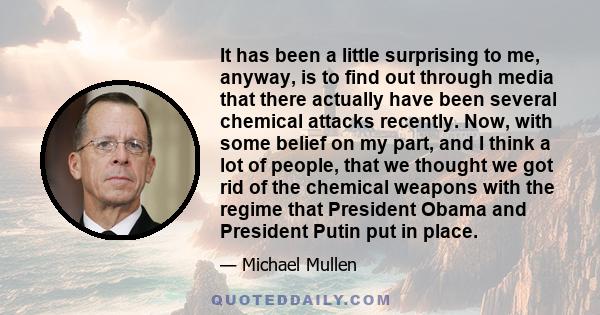 It has been a little surprising to me, anyway, is to find out through media that there actually have been several chemical attacks recently. Now, with some belief on my part, and I think a lot of people, that we thought we got rid of the chemical weapons with the regime that President Obama and President Putin put in place.

— Michael Mullen

QUOTEDDAILY.COM